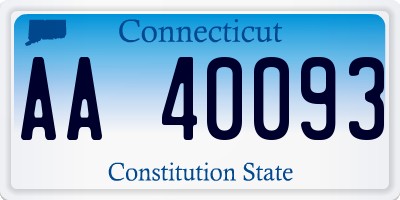 Connecticut

AA 40093

Constitution State